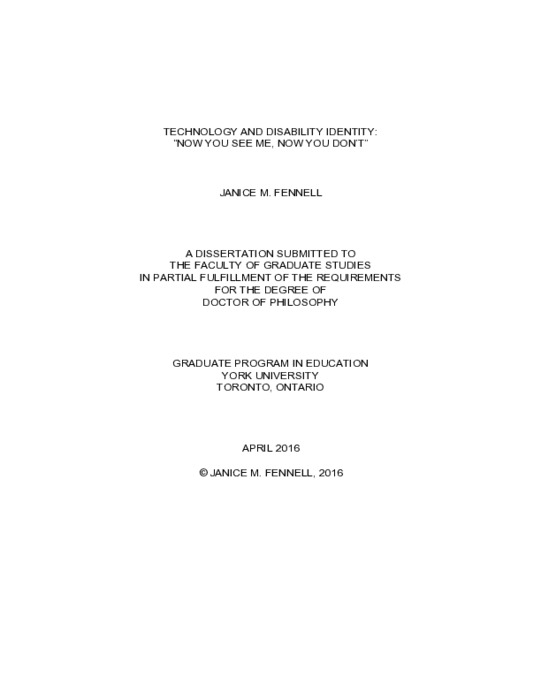 TECHNOLOGY AND DISABILITY IDENTITY:
"NOW YOU SEE ME, NOW YOU DON'T"

JANICE M. FENNELL

A DISSERTATION SUBMITTED TO
THE FACULTY OF GRADUATE STUDIES
IN PARTIAL FULFILLMENT OF THE REQUIREMENTS
FOR THE DEGREE OF
DOCTOR OF PHILOSOPHY

GRADUATE PROGRAM IN EDUCATION
YORK UNIVERSITY
TORONTO, ONTARIO

APRIL 2016

© JANICE M. FENNELL, 2016